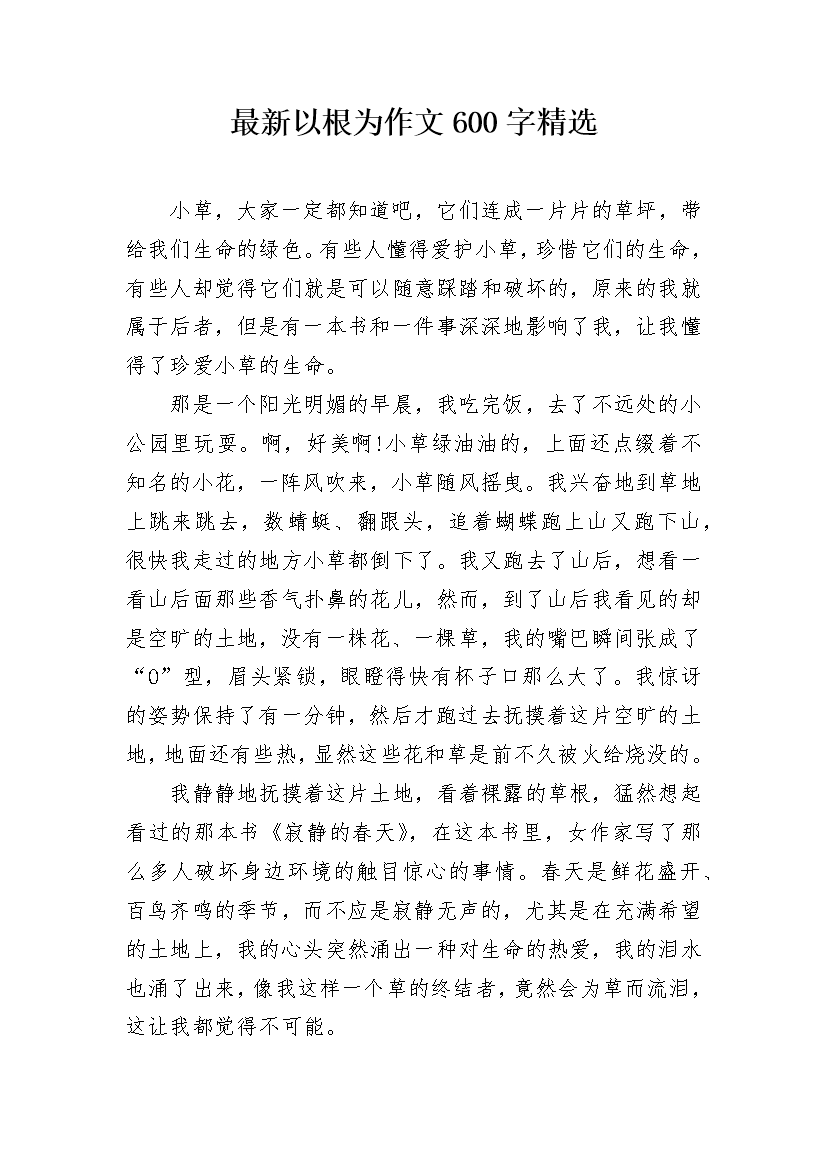 最新以根为作文600字精选

小草，大家一定都知道吧，它们连成一片片的草坪，带给我们生命的绿色。有些人懂得爱护小草，珍惜它们的生命，有些人却觉得它们就是可以随意踩踏和破坏的，原来的我就属于后者，但是有一本书和一件事深深地影响了我，让我懂得了珍爱小草的生命。

那是一个阳光明媚的早晨，我吃完饭，去了不远处的小公园里玩耍。啊，好美啊!小草绿油油的，上面还点缀着不知名的小花，一阵风吹来，小草随风摇曳。我兴奋地到草地上跳来跳去，数蜻蜓、翻跟头，追着蝴蝶跑上山又跑下山，很快我走过的地方小草都倒下了。我又跑去了山后，想看一看山后面那些香气扑鼻的花儿，然而，到了山后我看见的却是空旷的土地，没有一株花、一棵草，我的嘴巴瞬间张成了“O”型，眉头紧锁，眼瞪得快有杯子口那么大了。我惊讶的姿势保持了有一分钟，然后才跑过去抚摸着这片空旷的土地，地面还有些热，显然这些花和草是前不久被火给烧没的。

我静静地抚摸着这片土地，看着裸露的草根，猛然想起看过的那本书《寂静的春天》，在这本书里，女作家写了那么多人破坏身边环境的触目惊心的事情。春天是鲜花盛开、百鸟齐鸣的季节，而不应是寂静无声的，尤其是在充满希望的土地上，我的心头突然涌出一种对生命的热爱，我的泪水也涌了出来，像我这样一个草的终结者，竟然会为草而流泪，这让我都觉得不可能。